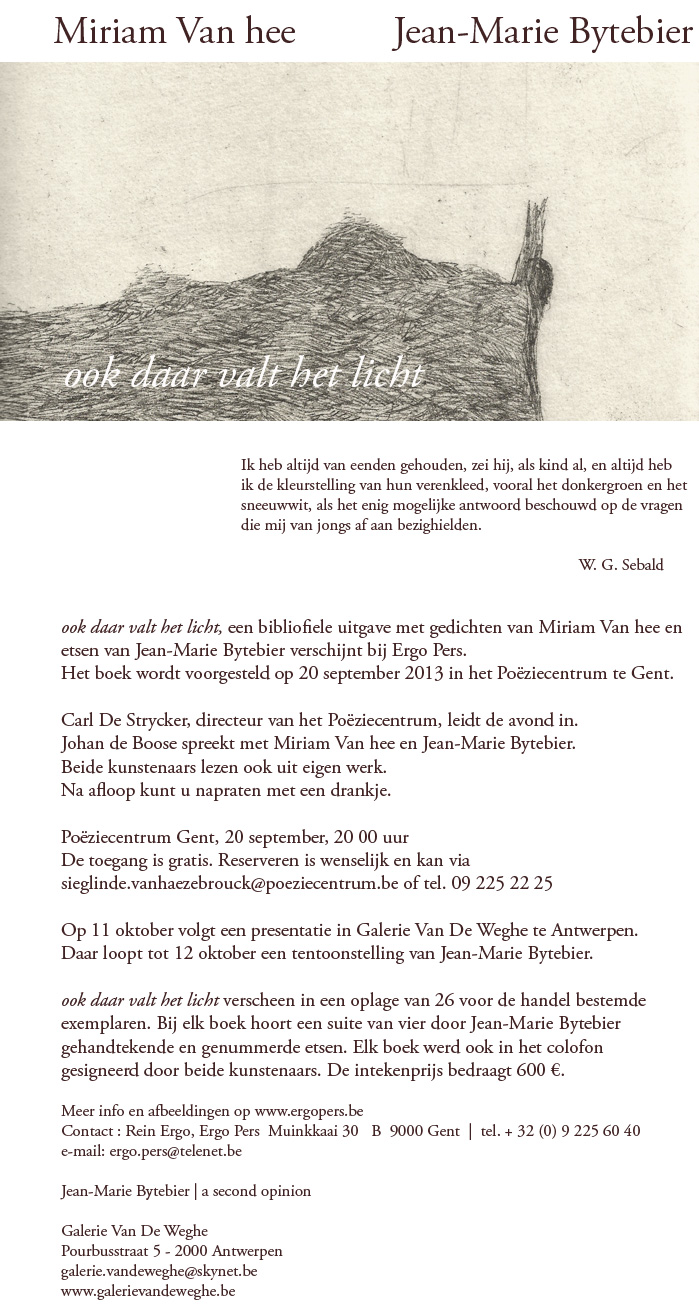 Miriam Van hee Jean-Marie Bytebier

ook daar valt het licht

Ik heb altijd van eenden gehouden, zei hij, als kind al, en altijd heb ik de kleurstelling van hun verenkleed, vooral het donkergroen en het sneeuwwit, als het enig mogelijke antwoord beschouwd op de vragen die mij van jongs af aan bezighielden.

W. G. Sebald

ook daar valt het licht, een bibliofiele uitgave met gedichten van Miriam Van hee en etsen van Jean-Marie Bytebier verschijnt bij Ergo Pers.
Het boek wordt voorgesteld op 20 september 2013 in het Poëziecentrum te Gent.

Carl De Strycker, directeur van het Poëziecentrum, leidt de avond in.
Johan de Boose spreekt met Miriam Van hee en Jean-Marie Bytebier.
Beide kunstenaars lezen ook uit eigen werk.
Na afloop kunt u napraten met een drankje.

Poëziecentrum Gent, 20 september, 20 00 uur
De toegang is gratis. Reserveren is wenselijk en kan via sieglinde.vanhaezebrouck@poeziecentrum.be of tel. 09 225 22 25

Op 11 oktober volgt een presentatie in Galerie Van De Weghe te Antwerpen.
Daar loopt tot 12 oktober een tentoonstelling van Jean-Marie Bytebier.

ook daar valt het licht verscheen in een oplage van 26 voor de handel bestemde exemplaren. Bij elk boek hoort een suite van vier door Jean-Marie Bytebier gehandtekende en genummerde etsen. Elk boek werd ook in het colofon gesigneerd door beide kunstenaars. De intekenprijs bedraagt 600 €.

Meer info en afbeeldingen op www.ergopers.be
Contact : Rein Ergo, Ergo Pers Muinkkaai 30 B 9000 Gent | tel. + 32 (0) 9 225 60 40
e-mail: ergo.pers@telenet.be

Jean-Marie Bytebier | a second opinion

Galerie Van De Weghe
Pourbusstraat 5 - 2000 Antwerpen
galerie.vandeweghe@skynet.be
www.galerievandeweghe.be